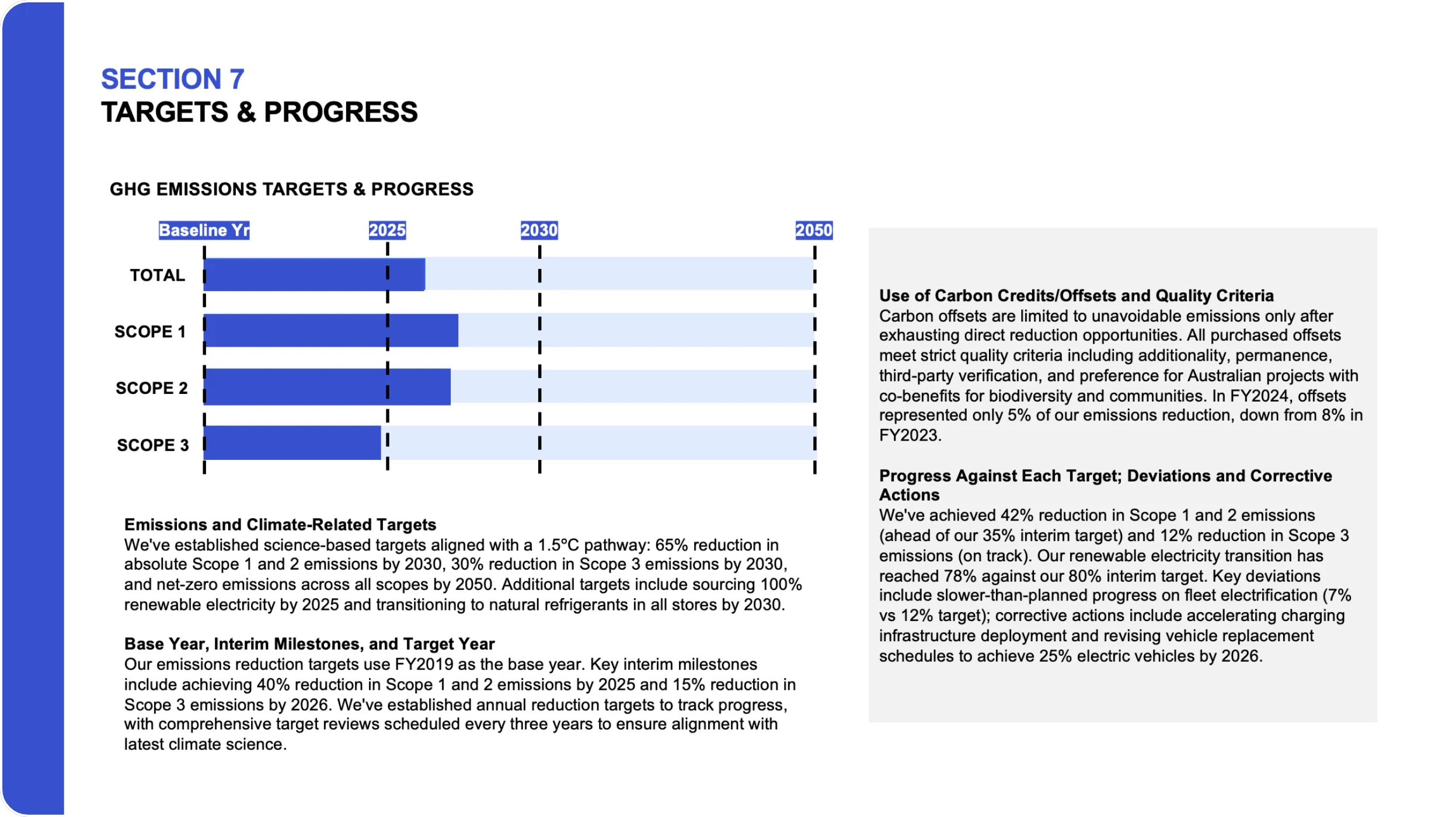 SECTION 7
TARGETS & PROGRESS

GHG EMISSIONS TARGETS & PROGRESS

Baseline Yr 2025 2030 2050

TOTAL
SCOPE 1
SCOPE 2
SCOPE 3

Emissions and Climate-Related Targets
We've established science-based targets aligned with a 1.5°C pathway: 65% reduction in absolute Scope 1 and 2 emissions by 2030, 30% reduction in Scope 3 emissions by 2030, and net-zero emissions across all scopes by 2050. Additional targets include sourcing 100% renewable electricity by 2025 and transitioning to natural refrigerants in all stores by 2030.

Base Year, Interim Milestones, and Target Year
Our emissions reduction targets use FY2019 as the base year. Key interim milestones include achieving 40% reduction in Scope 1 and 2 emissions by 2025 and 15% reduction in Scope 3 emissions by 2026. We've established annual reduction targets to track progress, with comprehensive target reviews scheduled every three years to ensure alignment with latest climate science.

Use of Carbon Credits/Offsets and Quality Criteria
Carbon offsets are limited to unavoidable emissions only after exhausting direct reduction opportunities. All purchased offsets meet strict quality criteria including additionality, permanence, third-party verification, and preference for Australian projects with co-benefits for biodiversity and communities. In FY2024, offsets represented only 5% of our emissions reduction, down from 8% in FY2023.

Progress Against Each Target; Deviations and Corrective Actions
We've achieved 42% reduction in Scope 1 and 2 emissions (ahead of our 35% interim target) and 12% reduction in Scope 3 emissions (on track). Our renewable electricity transition has reached 78% against our 80% interim target. Key deviations include slower-than-planned progress on fleet electrification (7% vs 12% target); corrective actions include accelerating charging infrastructure deployment and revising vehicle replacement schedules to achieve 25% electric vehicles by 2026.